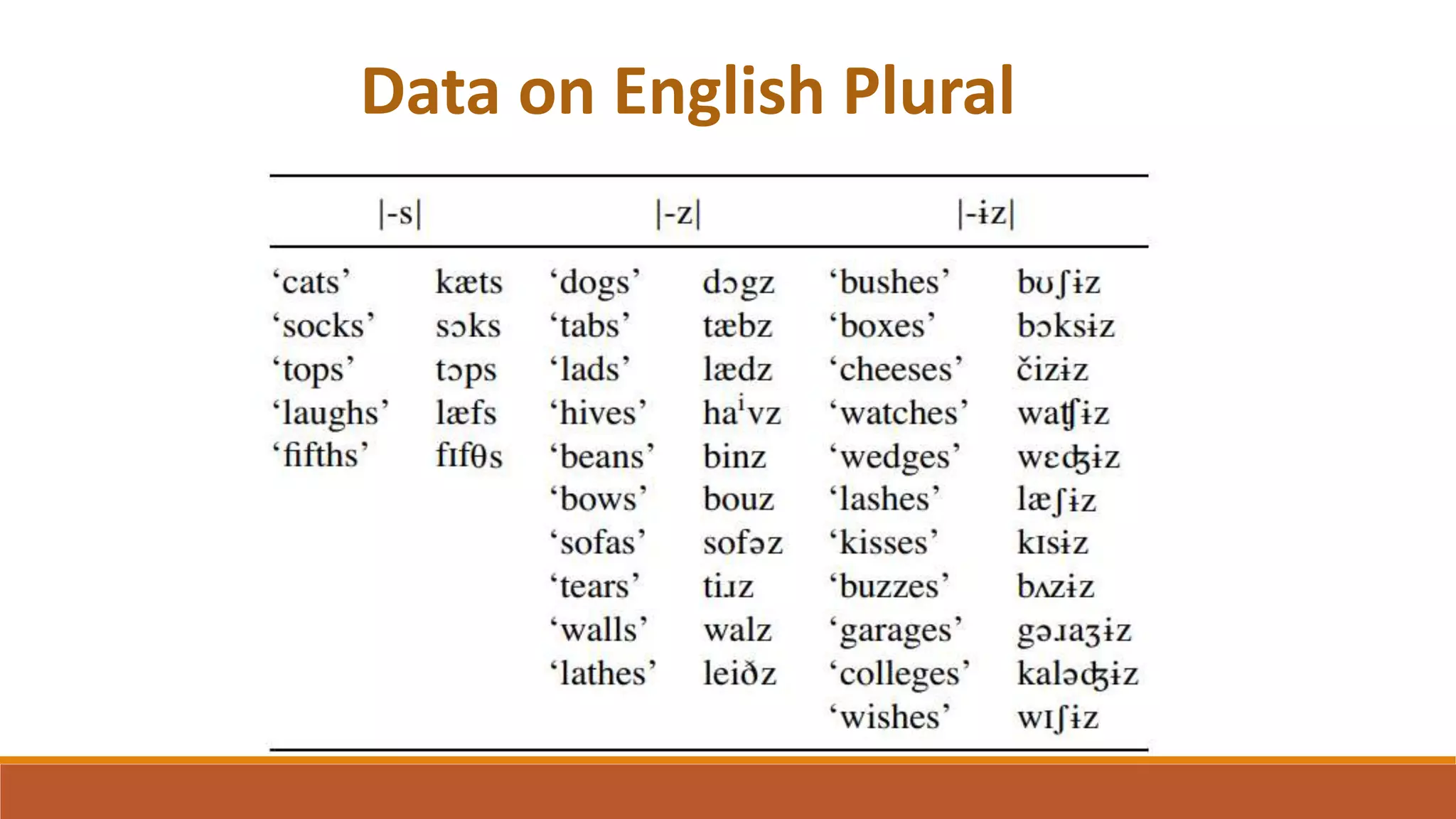 Data on English Plural

| \|-s\| | | \|-z\| | | \|-ɨz\| | |
|---|---|---|---|---|---|
| 'cats' | kæts | 'dogs' | dɔgz | 'bushes' | bʊʃɨz |
| 'socks' | sɔks | 'tabs' | tæbz | 'boxes' | bɔksɨz |
| 'tops' | tɔps | 'lads' | lædz | 'cheeses' | čizɨz |
| 'laughs' | læfs | 'hives' | haⁱvz | 'watches' | waʧɨz |
| 'fifths' | fɪfθs | 'beans' | binz | 'wedges' | wɛʤɨz |
| | | 'bows' | bouz | 'lashes' | læʃɨz |
| | | 'sofas' | sofəz | 'kisses' | kɪsɨz |
| | | 'tears' | tiɹz | 'buzzes' | bʌzɨz |
| | | 'walls' | walz | 'garages' | gəɹaʒɨz |
| | | 'lathes' | leiðz | 'colleges' | kaləʤɨz |
| | | | | 'wishes' | wɪʃɨz |